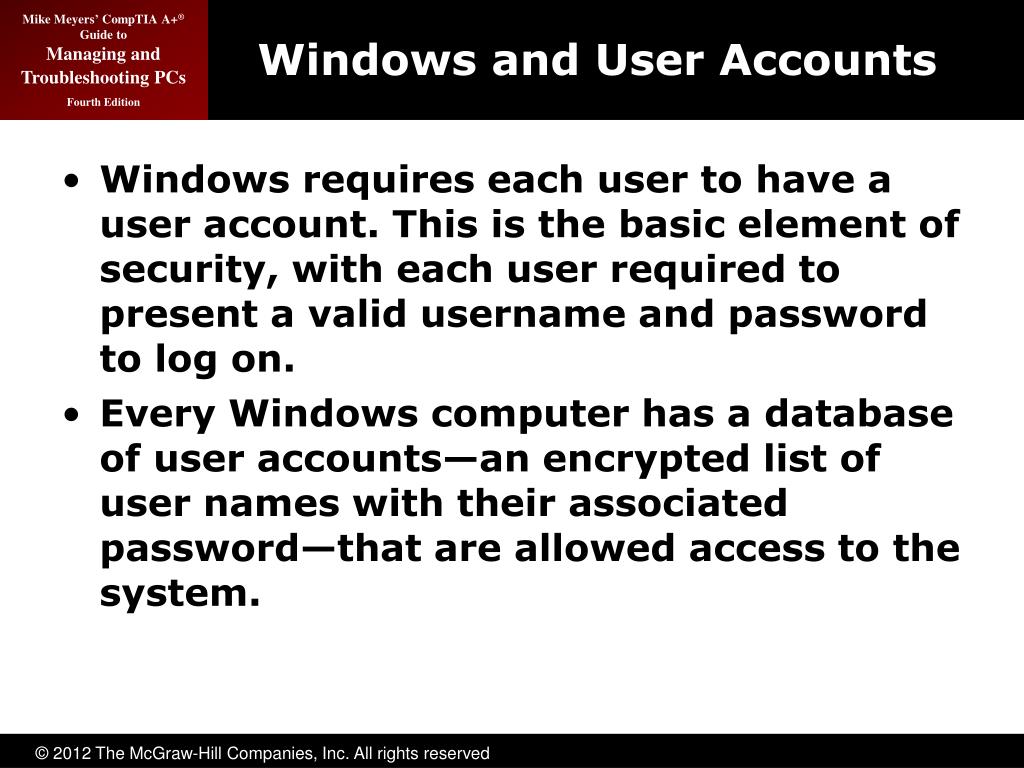 Mike Meyers' CompTIA A+® Guide to
Managing and Troubleshooting PCs
Fourth Edition

Windows and User Accounts

• Windows requires each user to have a user account. This is the basic element of security, with each user required to present a valid username and password to log on.
• Every Windows computer has a database of user accounts—an encrypted list of user names with their associated password—that are allowed access to the system.

© 2012 The McGraw-Hill Companies, Inc. All rights reserved